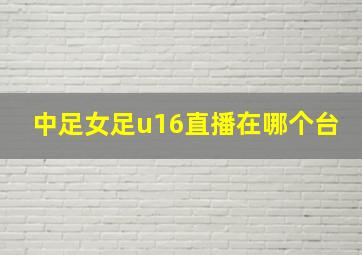 中足女足u16直播在哪个台